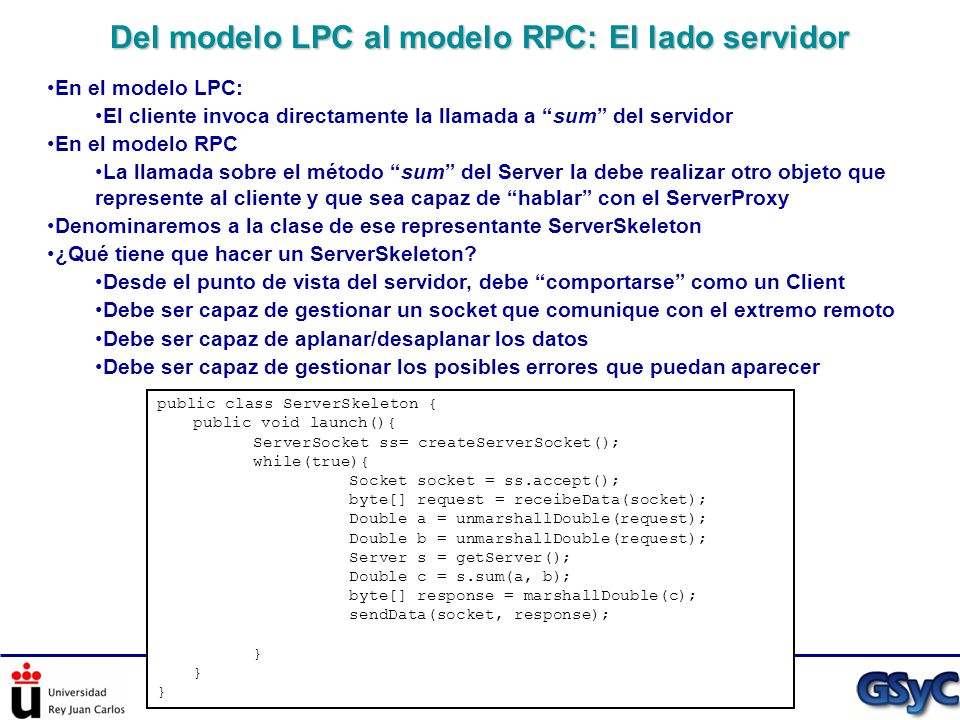 Del modelo LPC al modelo RPC: El lado servidor

•En el modelo LPC:

•El cliente invoca directamente la llamada a “sum” del servidor

•En el modelo RPC

•La llamada sobre el método “sum” del Server la debe realizar otro objeto que represente al cliente y que sea capaz de “hablar” con el ServerProxy

•Denominaremos a la clase de ese representante ServerSkeleton

•¿Qué tiene que hacer un ServerSkeleton?

•Desde el punto de vista del servidor, debe “comportarse” como un Client

•Debe ser capaz de gestionar un socket que comunique con el extremo remoto

•Debe ser capaz de aplanar/desaplanar los datos

•Debe ser capaz de gestionar los posibles errores que puedan aparecer

public class ServerSkeleton {
public void launch(){
ServerSocket ss= createServerSocket();
while(true){
Socket socket = ss.accept();
byte[] request = receibeData(socket);
Double a = unmarshallDouble(request);
Double b = unmarshallDouble(request);
Server s = getServer();
Double c = s.sum(a, b);
byte[] response = marshallDouble(c);
sendData(socket, response);

}
}
}

Universidad Rey Juan Carlos

GSyC